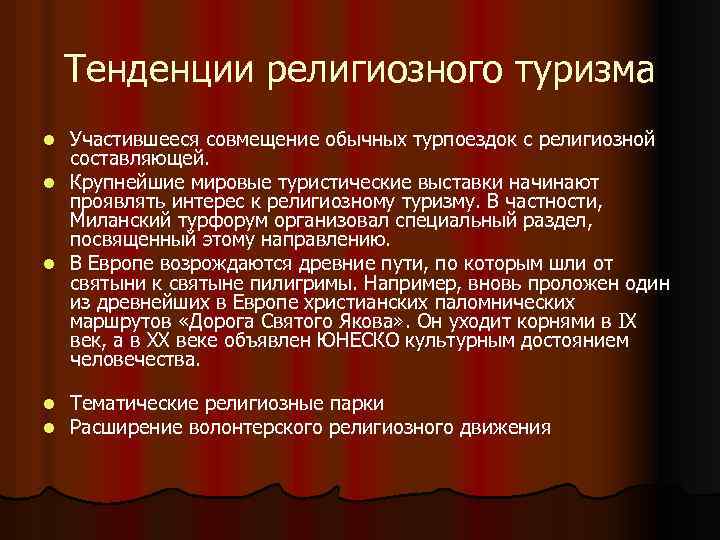 Тенденции религиозного туризма

- Участившееся совмещение обычных турпоездок с религиозной составляющей.
- Крупнейшие мировые туристические выставки начинают проявлять интерес к религиозному туризму. В частности, Миланский турфорум организовал специальный раздел, посвященный этому направлению.
- В Европе возрождаются древние пути, по которым шли от святыни к святыне пилигримы. Например, вновь проложен один из древнейших в Европе христианских паломнических маршрутов «Дорога Святого Якова». Он уходит корнями в IX век, а в XX веке объявлен ЮНЕСКО культурным достоянием человечества.

- Тематические религиозные парки
- Расширение волонтерского религиозного движения